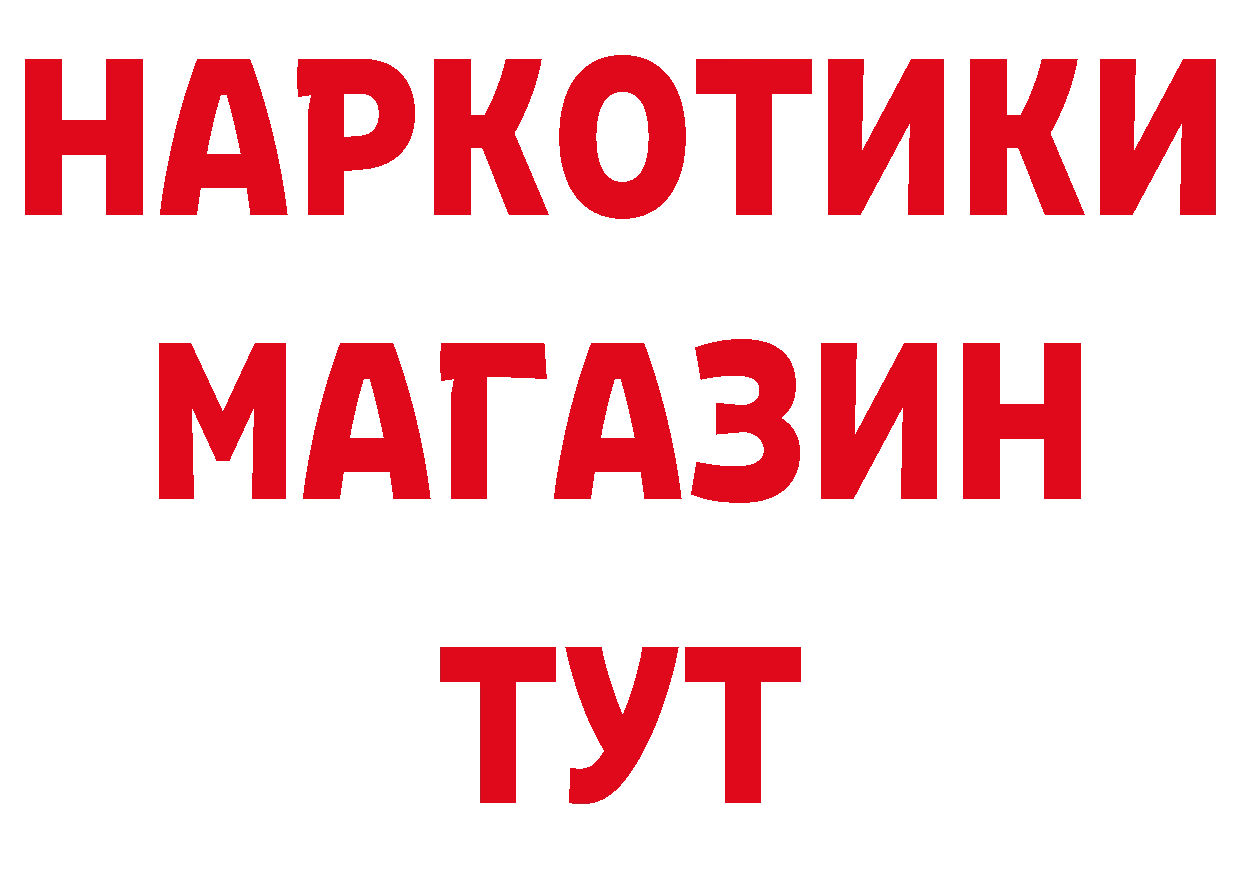 НАРКОТИКИ
МАГАЗИН
ТУТ